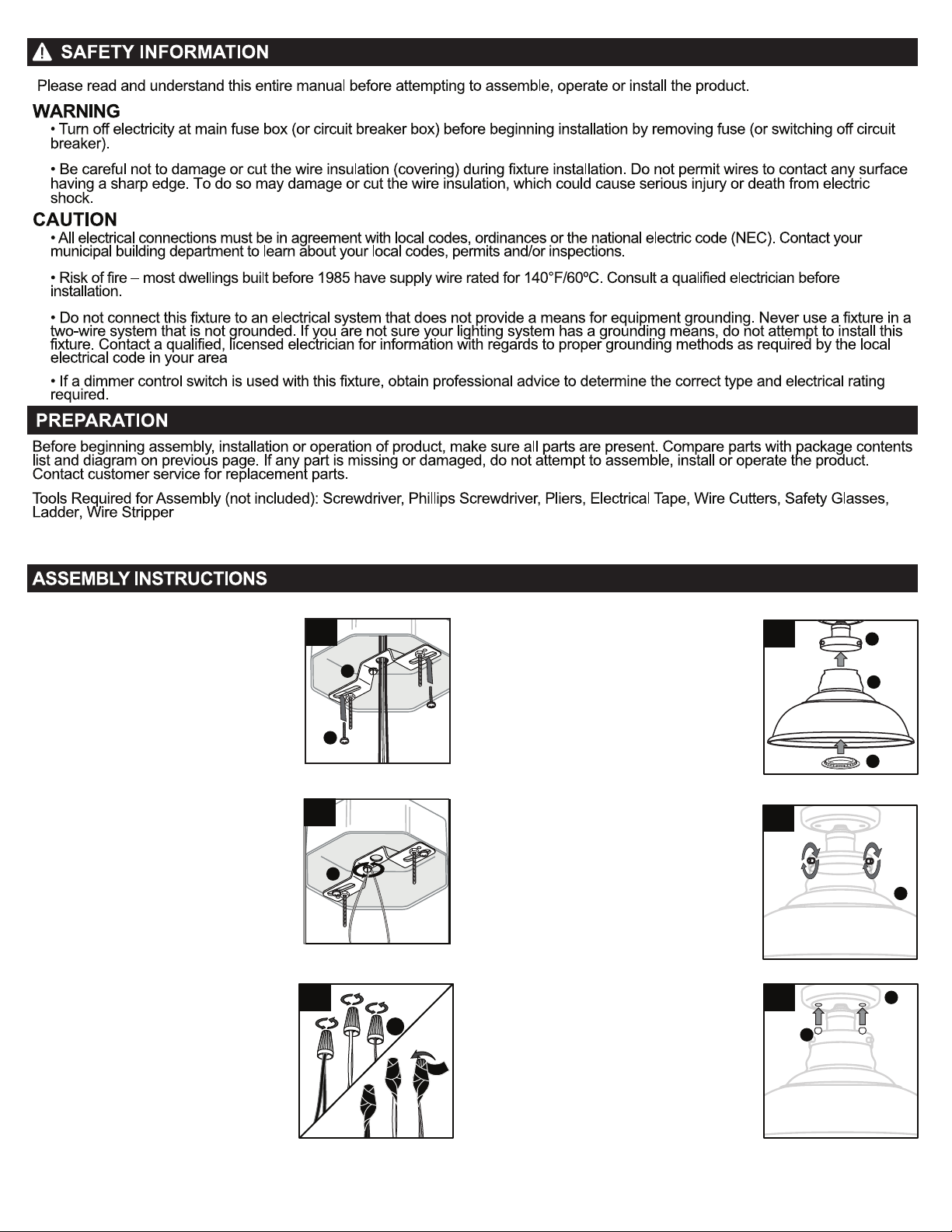 SAFETY INFORMATION

Please read and understand this entire manual before attempting to assemble, operate or install the product.

WARNING

• Turn off electricity at main fuse box (or circuit breaker box) before beginning installation by removing fuse (or switching off circuit breaker).

• Be careful not to damage or cut the wire insulation (covering) during fixture installation. Do not permit wires to contact any surface having a sharp edge. To do so may damage or cut the wire insulation, which could cause serious injury or death from electric shock.

CAUTION

• All electrical connections must be in agreement with local codes, ordinances or the national electric code (NEC). Contact your municipal building department to learn about your local codes, permits and/or inspections.

• Risk of fire – most dwellings built before 1985 have supply wire rated for 140°F/60ºC. Consult a qualified electrician before installation.

• Do not connect this fixture to an electrical system that does not provide a means for equipment grounding. Never use a fixture in a two-wire system that is not grounded. If you are not sure your lighting system has a grounding means, do not attempt to install this fixture. Contact a qualified, licensed electrician for information with regards to proper grounding methods as required by the local electrical code in your area

• If a dimmer control switch is used with this fixture, obtain professional advice to determine the correct type and electrical rating required.

PREPARATION

Before beginning assembly, installation or operation of product, make sure all parts are present. Compare parts with package contents list and diagram on previous page. If any part is missing or damaged, do not attempt to assemble, install or operate the product. Contact customer service for replacement parts.

Tools Required for Assembly (not included): Screwdriver, Phillips Screwdriver, Pliers, Electrical Tape, Wire Cutters, Safety Glasses, Ladder, Wire Stripper

ASSEMBLY INSTRUCTIONS